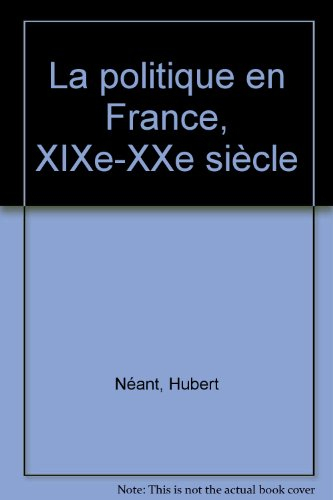 La politique en France, XIXe-XXe siècle

Néant, Hubert

Note: This is not the actual book cover